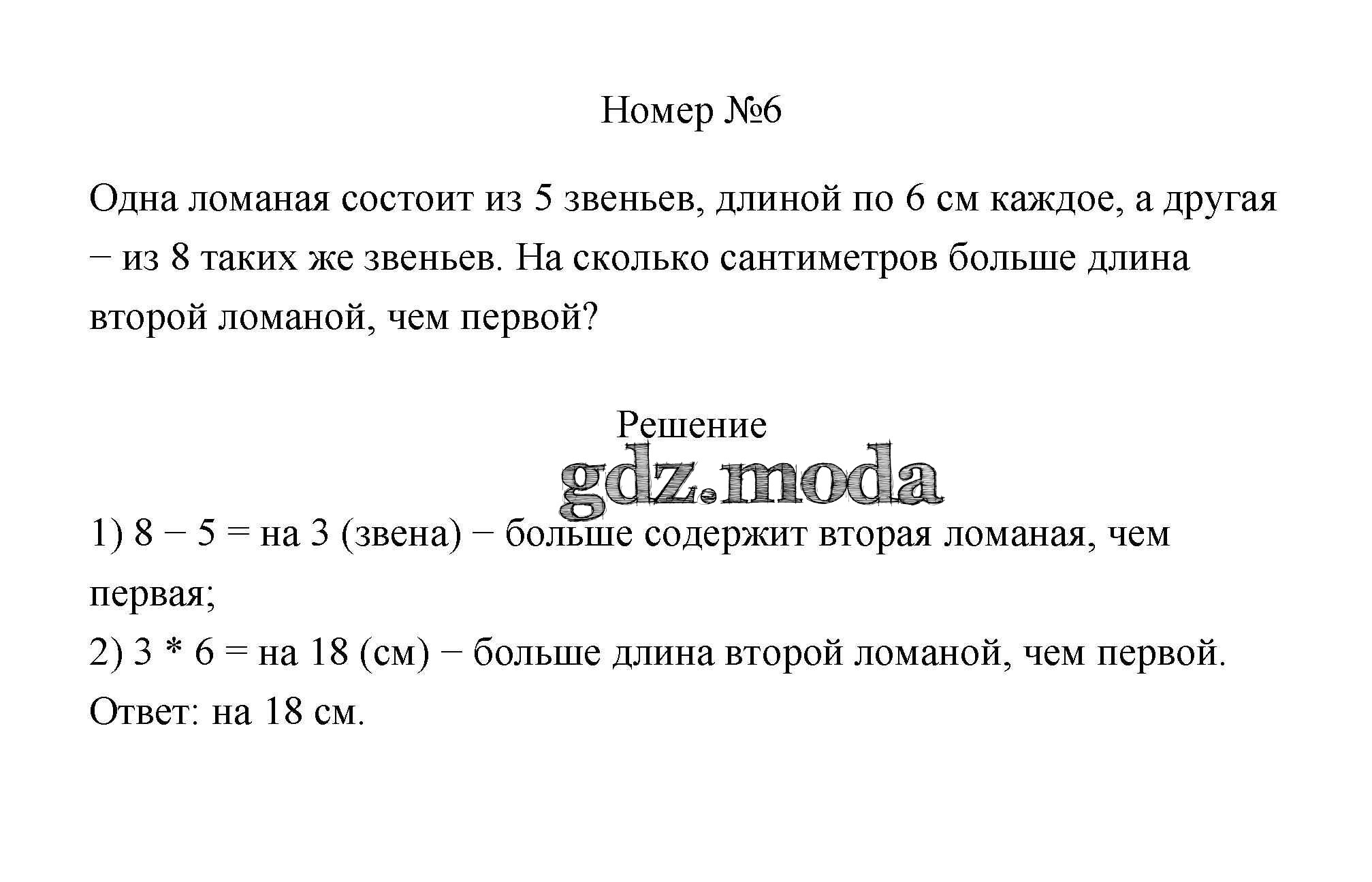 Номер №6

Одна ломаная состоит из 5 звеньев, длиной по 6 см каждое, а другая − из 8 таких же звеньев. На сколько сантиметров больше длина второй ломаной, чем первой?

Решение

gdz.moda

1) 8 − 5 = на 3 (звена) − больше содержит вторая ломаная, чем первая;
2) 3 * 6 = на 18 (см) − больше длина второй ломаной, чем первой.
Ответ: на 18 см.